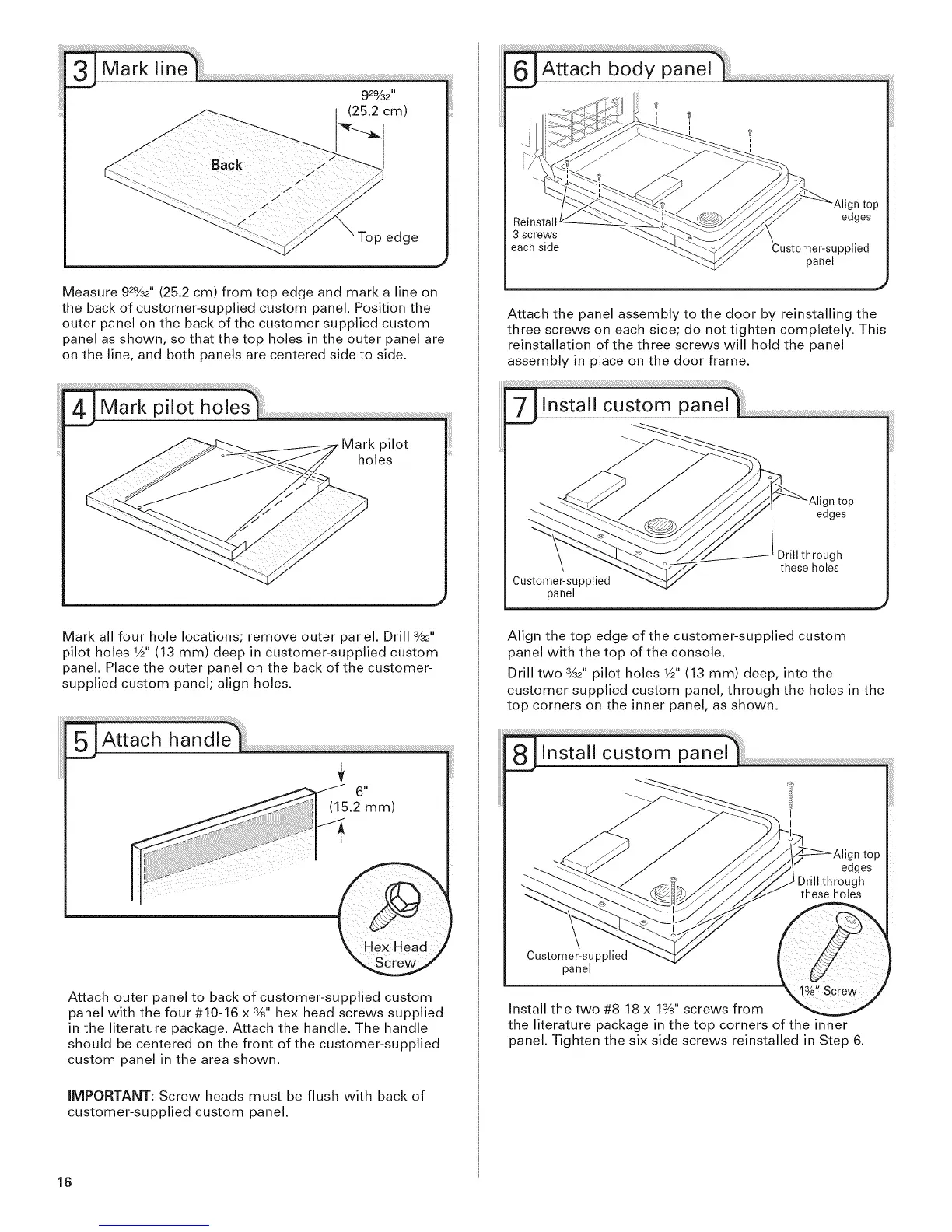 3 Mark line

$9\frac{29}{32}$"
(25.2 cm)

Back

Top edge

Measure $9\frac{29}{32}$" (25.2 cm) from top edge and mark a line on the back of customer-supplied custom panel. Position the outer panel on the back of the customer-supplied custom panel as shown, so that the top holes in the outer panel are on the line, and both panels are centered side to side.

4 Mark pilot holes

Mark pilot holes

Mark all four hole locations; remove outer panel. Drill $\frac{3}{32}$" pilot holes $\frac{1}{2}$" (13 mm) deep in customer-supplied custom panel. Place the outer panel on the back of the customer-supplied custom panel; align holes.

5 Attach handle

6"
(15.2 mm)

Hex Head Screw

Attach outer panel to back of customer-supplied custom panel with the four #10-16 x $\frac{3}{8}$" hex head screws supplied in the literature package. Attach the handle. The handle should be centered on the front of the customer-supplied custom panel in the area shown.

IMPORTANT: Screw heads must be flush with back of customer-supplied custom panel.

16

6 Attach body panel

Reinstall 3 screws each side

Align top edges

Customer-supplied panel

Attach the panel assembly to the door by reinstalling the three screws on each side; do not tighten completely. This reinstallation of the three screws will hold the panel assembly in place on the door frame.

7 Install custom panel

Align top edges

Drill through these holes

Customer-supplied panel

Align the top edge of the customer-supplied custom panel with the top of the console.

Drill two $\frac{3}{32}$" pilot holes $\frac{1}{2}$" (13 mm) deep, into the customer-supplied custom panel, through the holes in the top corners on the inner panel, as shown.

8 Install custom panel

Align top edges

Drill through these holes

Customer-supplied panel

$1\frac{3}{8}$" Screw

Install the two #8-18 x $1\frac{3}{8}$" screws from the literature package in the top corners of the inner panel. Tighten the six side screws reinstalled in Step 6.